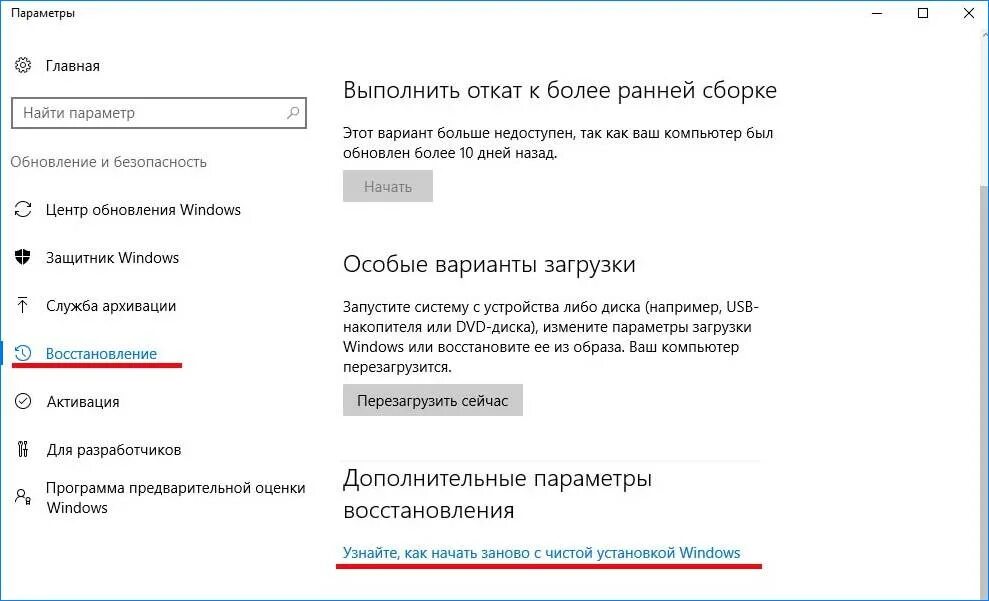 Параметры

Главная

Найти параметр

Обновление и безопасность

Центр обновления Windows

Защитник Windows

Служба архивации

Восстановление

Активация

Для разработчиков

Программа предварительной оценки Windows

Выполнить откат к более ранней сборке

Этот вариант больше недоступен, так как ваш компьютер был обновлен более 10 дней назад.

Начать

Особые варианты загрузки

Запустите систему с устройства либо диска (например, USB-накопителя или DVD-диска), измените параметры загрузки Windows или восстановите ее из образа. Ваш компьютер перезагрузится.

Перезагрузить сейчас

Дополнительные параметры восстановления

Узнайте, как начать заново с чистой установкой Windows